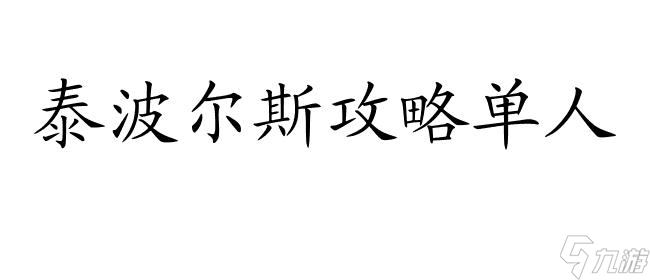 泰波尔斯攻略单人

九游